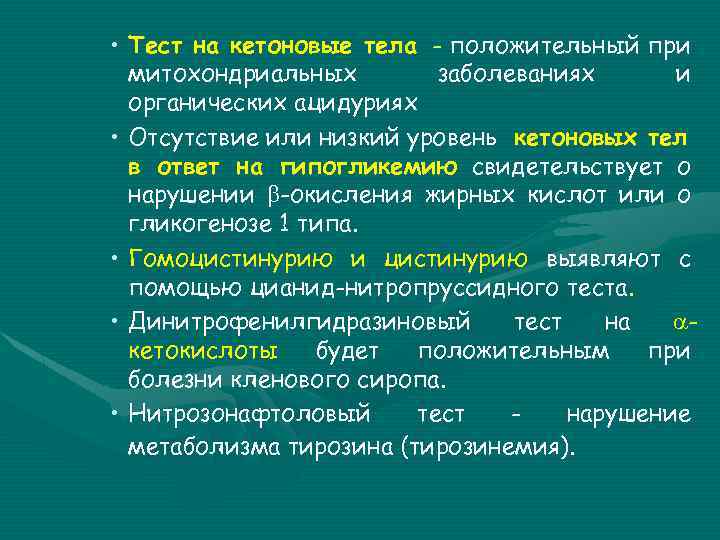 • Тест на кетоновые тела - положительный при митохондриальных заболеваниях и органических ацидуриях

• Отсутствие или низкий уровень кетоновых тел в ответ на гипогликемию свидетельствует о нарушении $\beta$-окисления жирных кислот или о гликогенозе 1 типа.

• Гомоцистинурию и цистинурию выявляют с помощью цианид-нитропруссидного теста.

• Динитрофенилгидразиновый тест на $\alpha$-кетокислоты будет положительным при болезни кленового сиропа.

• Нитрозонафтоловый тест - нарушение метаболизма тирозина (тирозинемия).